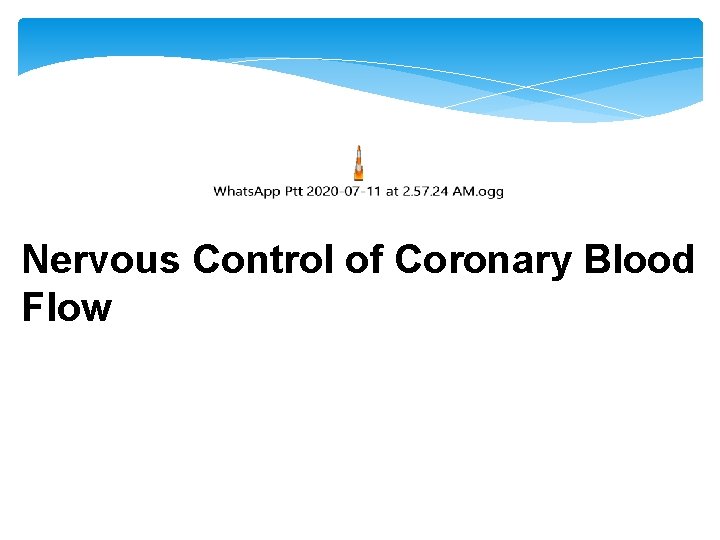 WhatsApp Ptt 2020-07-11 at 2.57.24 AM.ogg

Nervous Control of Coronary Blood Flow